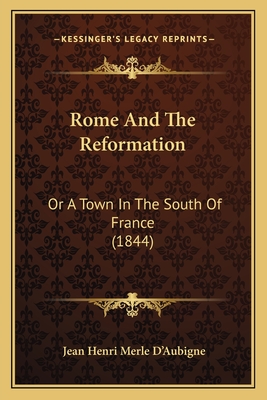 —KESSINGER'S LEGACY REPRINTS—

Rome And The Reformation

Or A Town In The South Of France (1844)

Jean Henri Merle D'Aubigne